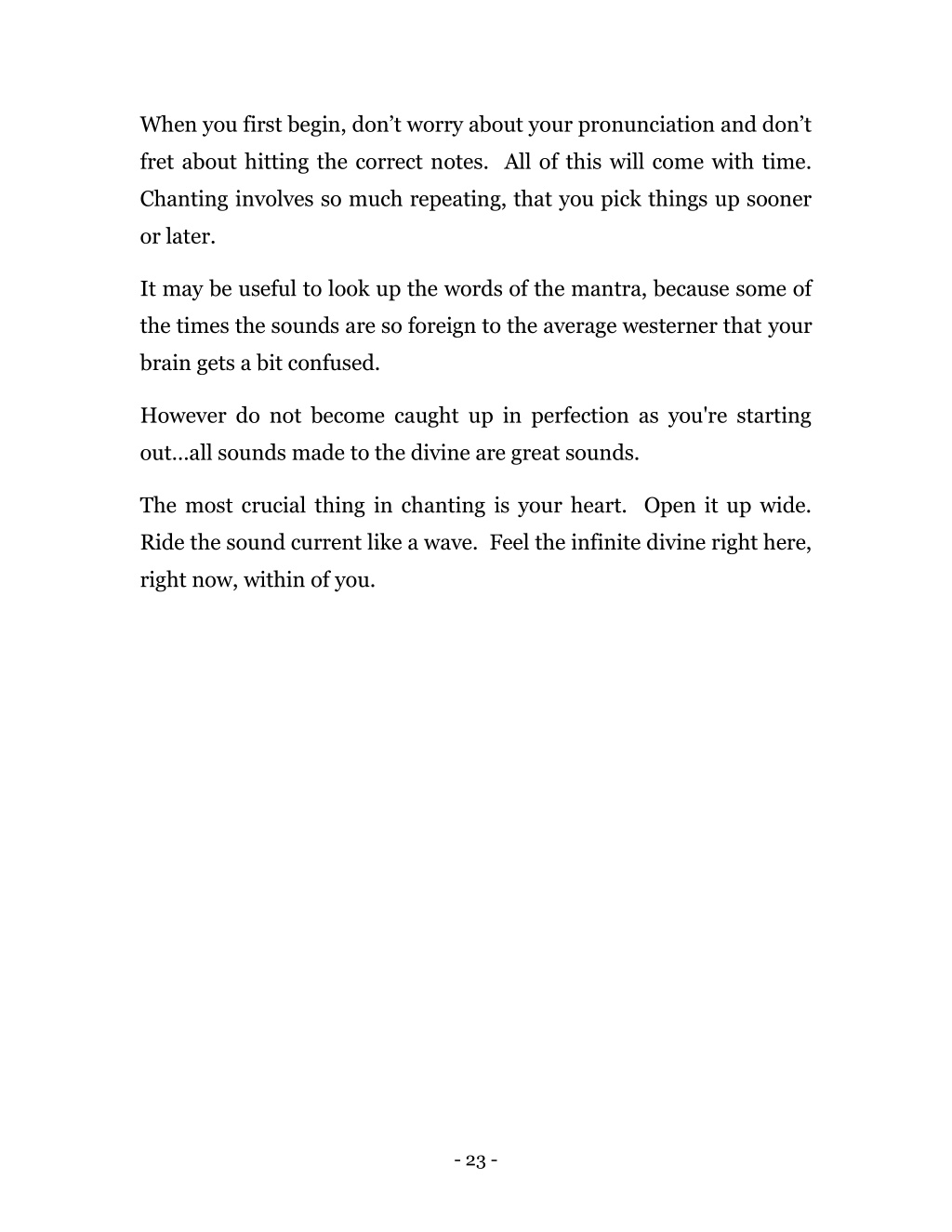 When you first begin, don’t worry about your pronunciation and don’t fret about hitting the correct notes. All of this will come with time. Chanting involves so much repeating, that you pick things up sooner or later.

It may be useful to look up the words of the mantra, because some of the times the sounds are so foreign to the average westerner that your brain gets a bit confused.

However do not become caught up in perfection as you're starting out…all sounds made to the divine are great sounds.

The most crucial thing in chanting is your heart. Open it up wide. Ride the sound current like a wave. Feel the infinite divine right here, right now, within of you.

- 23 -